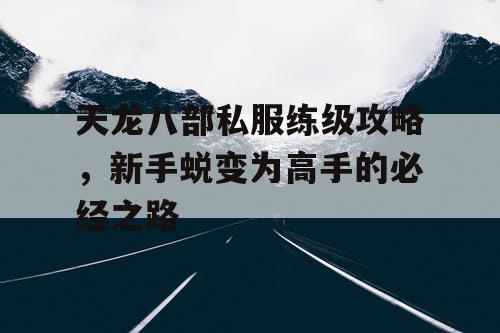 天龙八部私服练级攻略，新手蜕变为高手的必经之路